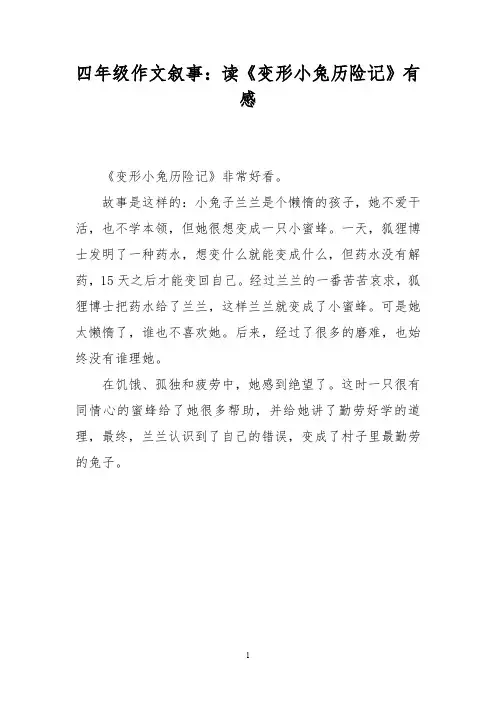 四年级作文叙事：读《变形小兔历险记》有感

《变形小兔历险记》非常好看。

故事是这样的：小兔子兰兰是个懒惰的孩子，她不爱干活，也不学本领，但她很想变成一只小蜜蜂。一天，狐狸博士发明了一种药水，想变什么就能变成什么，但药水没有解药，15天之后才能变回自己。经过兰兰的一番苦苦哀求，狐狸博士把药水给了兰兰，这样兰兰就变成了小蜜蜂。可是她太懒惰了，谁也不喜欢她。后来，经过了很多的磨难，也始终没有谁理她。

在饥饿、孤独和疲劳中，她感到绝望了。这时一只很有同情心的蜜蜂给了她很多帮助，并给她讲了勤劳好学的道理，最终，兰兰认识到了自己的错误，变成了村子里最勤劳的兔子。

1